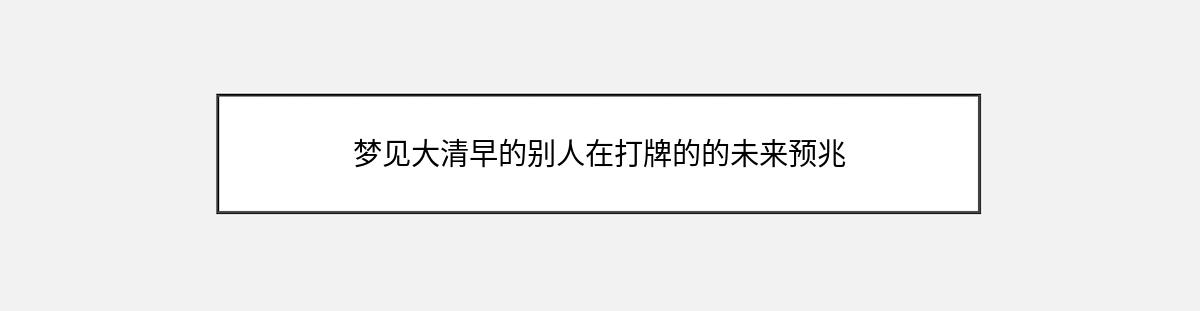 梦见大清早的别人在打牌的的未来预兆